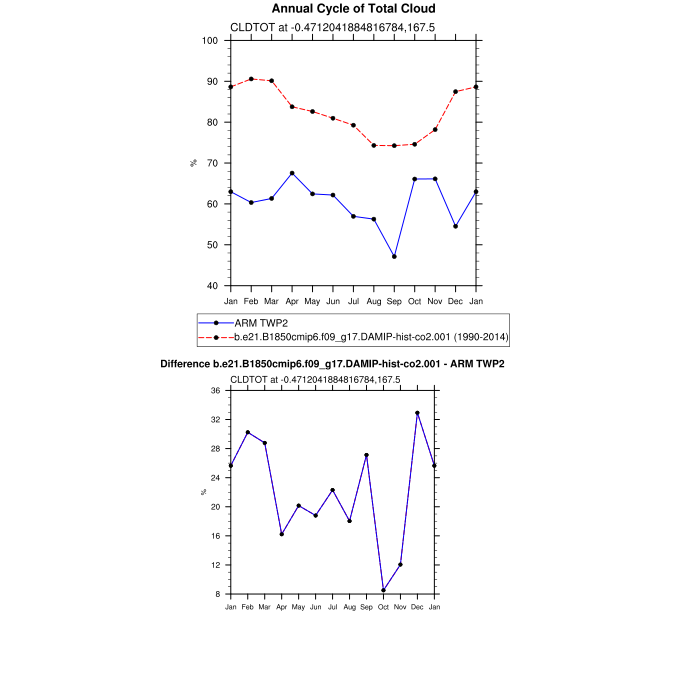 Annual Cycle of Total Cloud

CLDTOT at -0.4712041884816784,167.5

100
90
80
70
60
50
40

%

Jan Feb Mar Apr May Jun Jul Aug Sep Oct Nov Dec Jan

ARM TWP2
b.e21.B1850cmip6.f09_g17.DAMIP-hist-co2.001 (1990-2014)

Difference b.e21.B1850cmip6.f09_g17.DAMIP-hist-co2.001 - ARM TWP2

CLDTOT at -0.4712041884816784,167.5

36
32
28
24
20
16
12
8

%

Jan Feb Mar Apr May Jun Jul Aug Sep Oct Nov Dec Jan